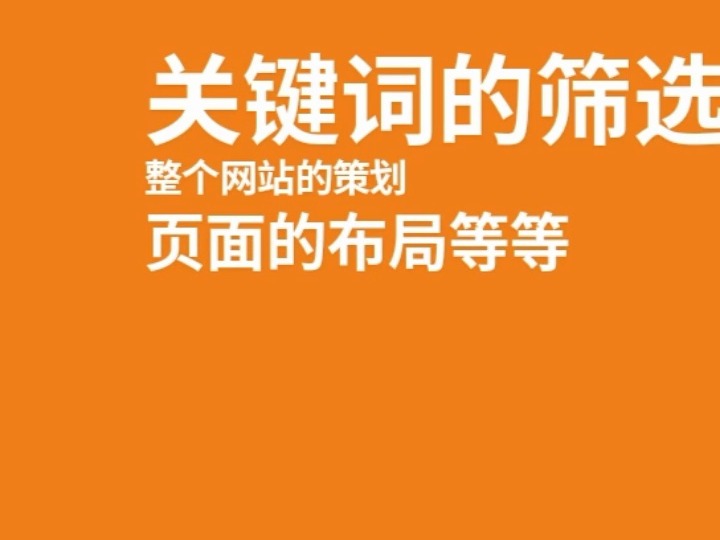 关键词的筛选
整个网站的策划
页面的布局等等